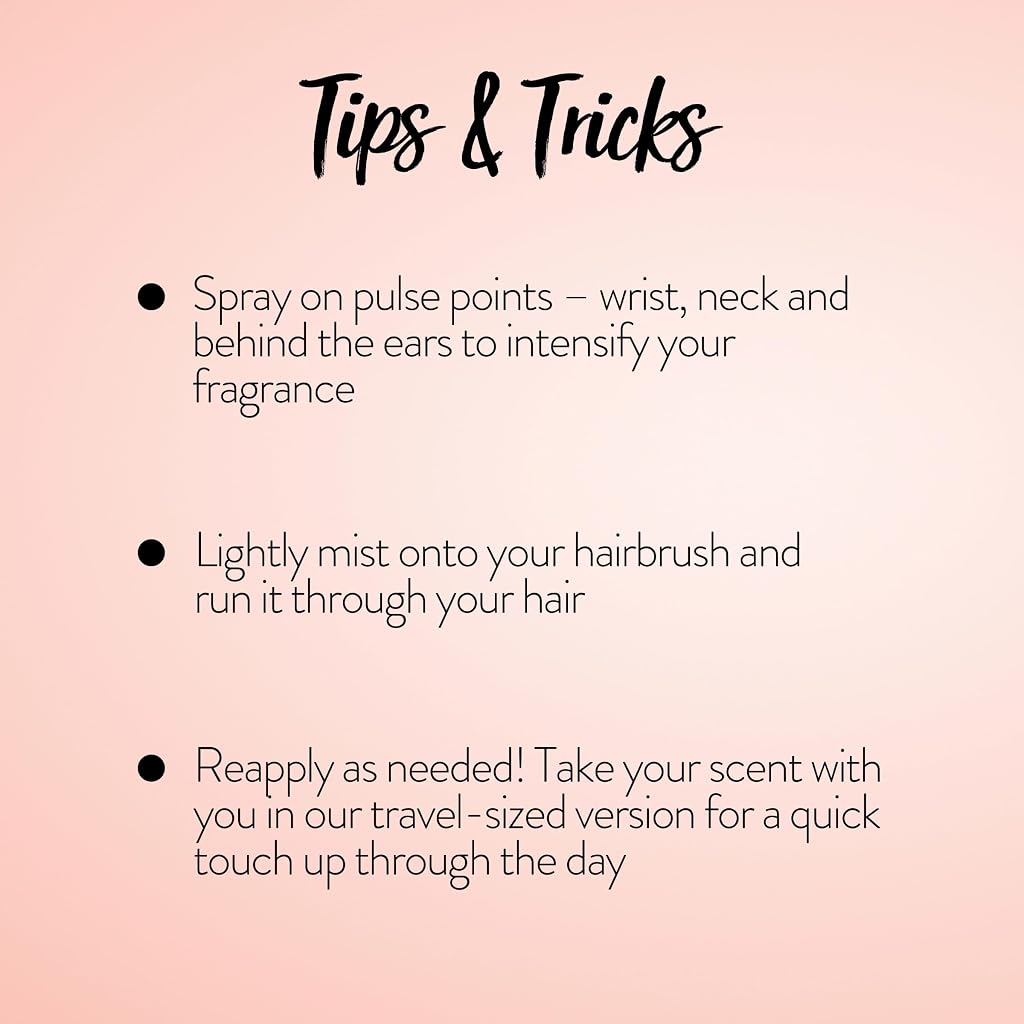 Tips & Tricks

• Spray on pulse points – wrist, neck and behind the ears to intensify your fragrance

• Lightly mist onto your hairbrush and run it through your hair

• Reapply as needed! Take your scent with you in our travel-sized version for a quick touch up through the day